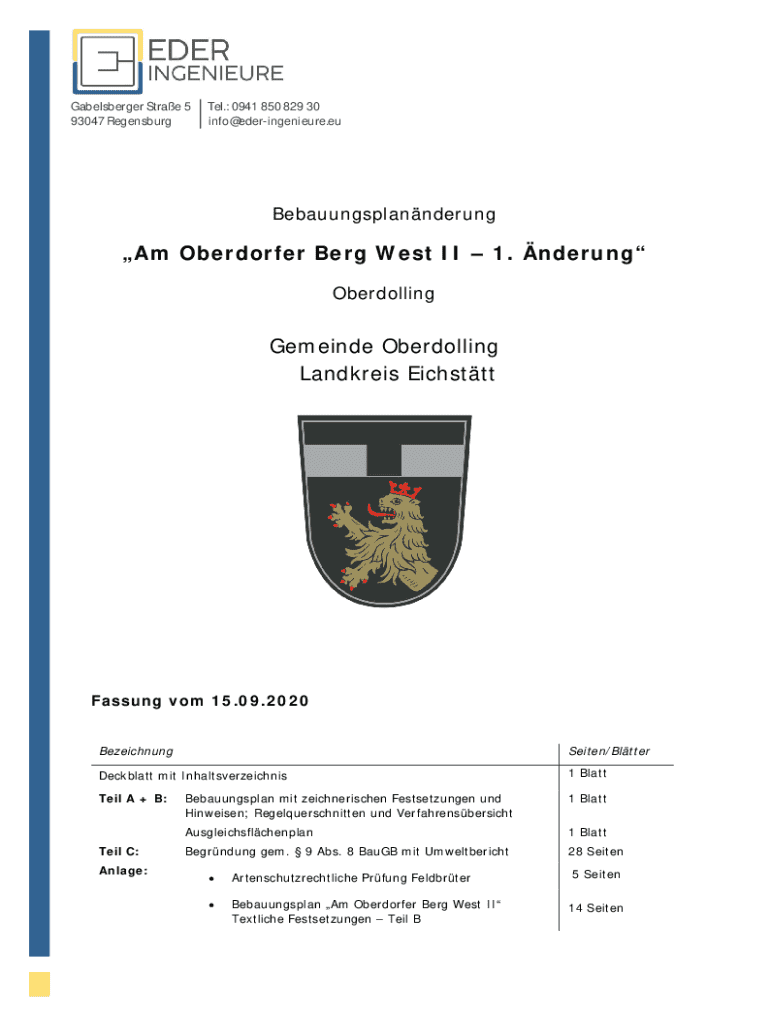 EDER
INGENIEURE

Gabelsberger Straße 5
93047 Regensburg

Tel.: 0941 850 829 30
info@eder-ingenieure.eu

Bebauungsplanänderung

„Am Oberdorfer Berg West II – 1. Änderung“

Oberdolling

Gemeinde Oberdolling
Landkreis Eichstätt

Fassung vom 15.09.2020

| Bezeichnung | | Seiten/Blätter |
|---|---|---|
| Deckblatt mit Inhaltsverzeichnis | | 1 Blatt |
| Teil A + B: | Bebauungsplan mit zeichnerischen Festsetzungen und Hinweisen; Regelquerschnitten und Verfahrensübersicht | 1 Blatt |
| | Ausgleichsflächenplan | 1 Blatt |
| Teil C: | Begründung gem. § 9 Abs. 8 BauGB mit Umweltbericht | 28 Seiten |
| Anlage: | • Artenschutzrechtliche Prüfung Feldbrüter | 5 Seiten |
| | • Bebauungsplan „Am Oberdorfer Berg West II“ Textliche Festsetzungen – Teil B | 14 Seiten |